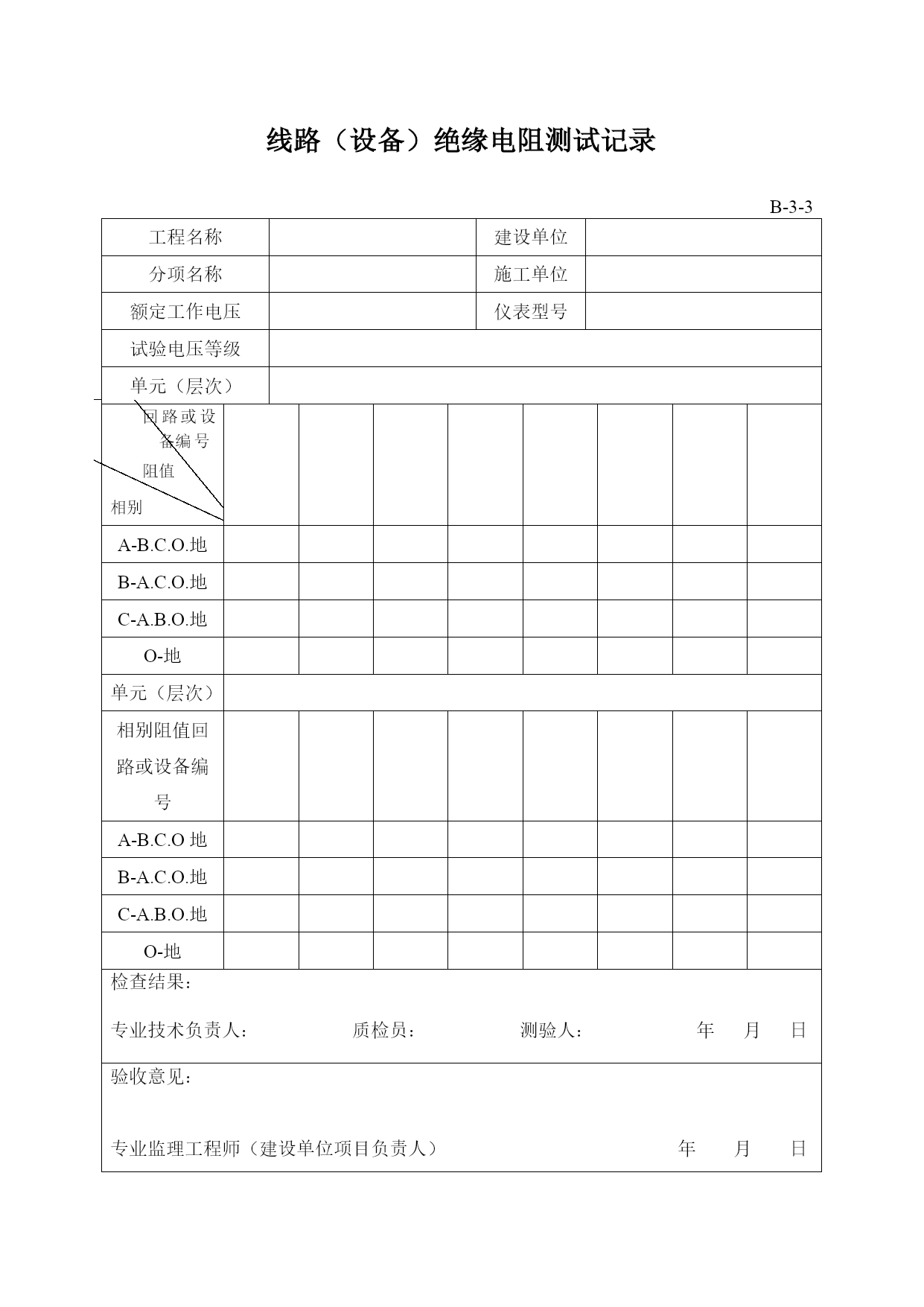 线路（设备）绝缘电阻测试记录

B-3-3

| 工程名称 | | 建设单位 | |
|---|---|---|---|
| 分项名称 | | 施工单位 | |
| 额定工作电压 | | 仪表型号 | |
| 试验电压等级 | | | |
| 单元（层次） | | | |

| 回路或设备编号 阻值 相别 | | | | | | | | |
|---|---|---|---|---|---|---|---|---|
| A-B.C.O.地 | | | | | | | | |
| B-A.C.O.地 | | | | | | | | |
| C-A.B.O.地 | | | | | | | | |
| O-地 | | | | | | | | |
| 单元（层次） | | | | | | | | |
| 相别阻值回路或设备编号 | | | | | | | | |
| A-B.C.O 地 | | | | | | | | |
| B-A.C.O.地 | | | | | | | | |
| C-A.B.O.地 | | | | | | | | |
| O-地 | | | | | | | | |

检查结果：

专业技术负责人： 质检员： 测验人： 年 月 日

验收意见：

专业监理工程师（建设单位项目负责人） 年 月 日